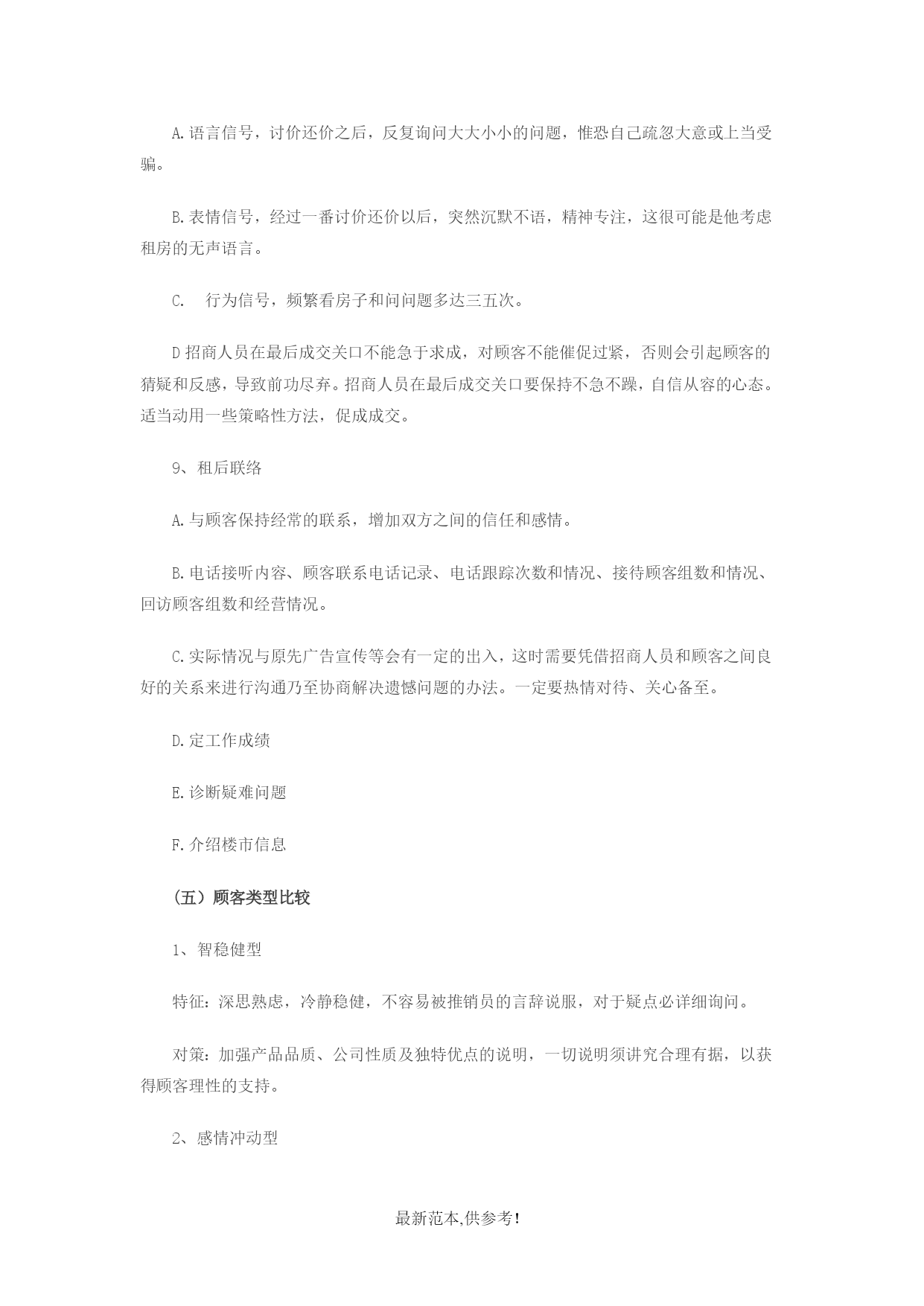 A.语言信号，讨价还价之后，反复询问大大小小的问题，惟恐自己疏忽大意或上当受骗。

B.表情信号，经过一番讨价还价以后，突然沉默不语，精神专注，这很可能是他考虑租房的无声语言。

C.　行为信号，频繁看房子和问问题多达三五次。

D 招商人员在最后成交关口不能急于求成，对顾客不能催促过紧，否则会引起顾客的猜疑和反感，导致前功尽弃。招商人员在最后成交关口要保持不急不躁，自信从容的心态。适当动用一些策略性方法，促成成交。

9、租后联络

A.与顾客保持经常的联系，增加双方之间的信任和感情。

B.电话接听内容、顾客联系电话记录、电话跟踪次数和情况、接待顾客组数和情况、回访顾客组数和经营情况。

C.实际情况与原先广告宣传等会有一定的出入，这时需要凭借招商人员和顾客之间良好的关系来进行沟通乃至协商解决遗憾问题的办法。一定要热情对待、关心备至。

D.定工作成绩

E.诊断疑难问题

F.介绍楼市信息

（五）顾客类型比较

1、智稳健型

特征：深思熟虑，冷静稳健，不容易被推销员的言辞说服，对于疑点必详细询问。

对策：加强产品品质、公司性质及独特优点的说明，一切说明须讲究合理有据，以获得顾客理性的支持。

2、感情冲动型

最新范本,供参考!